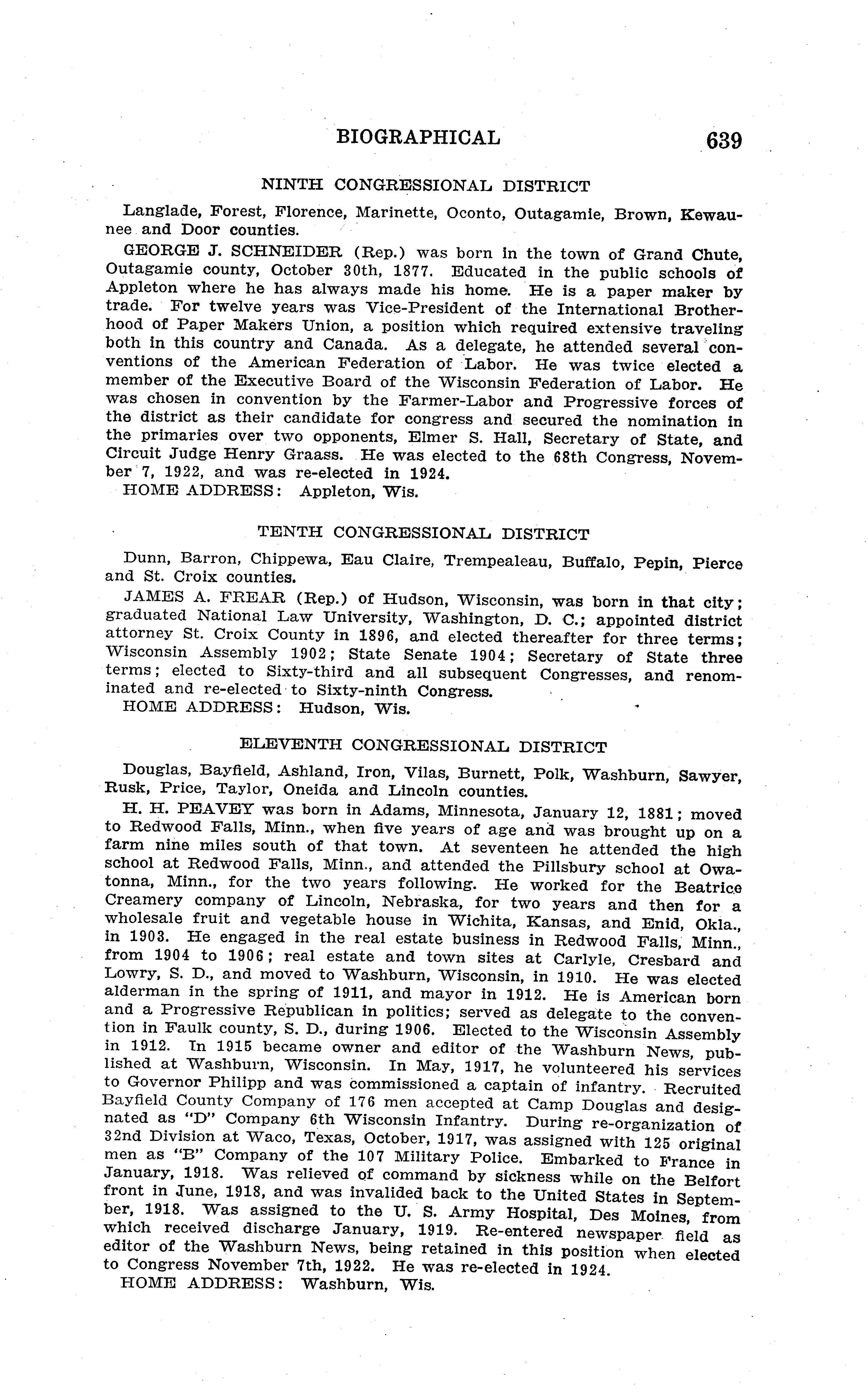 BIOGRAPHICAL 639

NINTH CONGRESSIONAL DISTRICT

Langlade, Forest, Florence, Marinette, Oconto, Outagamie, Brown, Kewaunee and Door counties.

GEORGE J. SCHNEIDER (Rep.) was born in the town of Grand Chute, Outagamie county, October 30th, 1877. Educated in the public schools of Appleton where he has always made his home. He is a paper maker by trade. For twelve years was Vice-President of the International Brotherhood of Paper Makers Union, a position which required extensive traveling both in this country and Canada. As a delegate, he attended several conventions of the American Federation of Labor. He was twice elected a member of the Executive Board of the Wisconsin Federation of Labor. He was chosen in convention by the Farmer-Labor and Progressive forces of the district as their candidate for congress and secured the nomination in the primaries over two opponents, Elmer S. Hall, Secretary of State, and Circuit Judge Henry Graass. He was elected to the 68th Congress, November 7, 1922, and was re-elected in 1924.

HOME ADDRESS: Appleton, Wis.

TENTH CONGRESSIONAL DISTRICT

Dunn, Barron, Chippewa, Eau Claire, Trempealeau, Buffalo, Pepin, Pierce and St. Croix counties.

JAMES A. FREAR (Rep.) of Hudson, Wisconsin, was born in that city; graduated National Law University, Washington, D. C.; appointed district attorney St. Croix County in 1896, and elected thereafter for three terms; Wisconsin Assembly 1902; State Senate 1904; Secretary of State three terms; elected to Sixty-third and all subsequent Congresses, and renominated and re-elected to Sixty-ninth Congress.

HOME ADDRESS: Hudson, Wis.

ELEVENTH CONGRESSIONAL DISTRICT

Douglas, Bayfield, Ashland, Iron, Vilas, Burnett, Polk, Washburn, Sawyer, Rusk, Price, Taylor, Oneida and Lincoln counties.

H. H. PEAVEY was born in Adams, Minnesota, January 12, 1881; moved to Redwood Falls, Minn., when five years of age and was brought up on a farm nine miles south of that town. At seventeen he attended the high school at Redwood Falls, Minn., and attended the Pillsbury school at Owatonna, Minn., for the two years following. He worked for the Beatrice Creamery company of Lincoln, Nebraska, for two years and then for a wholesale fruit and vegetable house in Wichita, Kansas, and Enid, Okla., in 1903. He engaged in the real estate business in Redwood Falls, Minn., from 1904 to 1906; real estate and town sites at Carlyle, Cresbard and Lowry, S. D., and moved to Washburn, Wisconsin, in 1910. He was elected alderman in the spring of 1911, and mayor in 1912. He is American born and a Progressive Republican in politics; served as delegate to the convention in Faulk county, S. D., during 1906. Elected to the Wisconsin Assembly in 1912. In 1915 became owner and editor of the Washburn News, published at Washburn, Wisconsin. In May, 1917, he volunteered his services to Governor Philipp and was commissioned a captain of infantry. Recruited Bayfield County Company of 176 men accepted at Camp Douglas and designated as "D" Company 6th Wisconsin Infantry. During re-organization of 32nd Division at Waco, Texas, October, 1917, was assigned with 125 original men as "B" Company of the 107 Military Police. Embarked to France in January, 1918. Was relieved of command by sickness while on the Belfort front in June, 1918, and was invalided back to the United States in September, 1918. Was assigned to the U. S. Army Hospital, Des Moines, from which received discharge January, 1919. Re-entered newspaper field as editor of the Washburn News, being retained in this position when elected to Congress November 7th, 1922. He was re-elected in 1924.

HOME ADDRESS: Washburn, Wis.